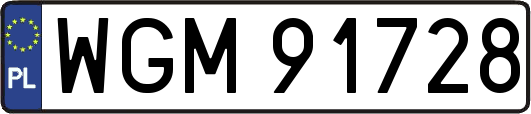 PL
WGM 91728